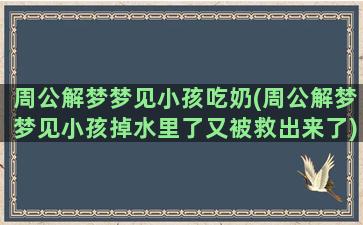 周公解梦梦见小孩吃奶(周公解梦梦见小孩掉水里了又被救出来了)